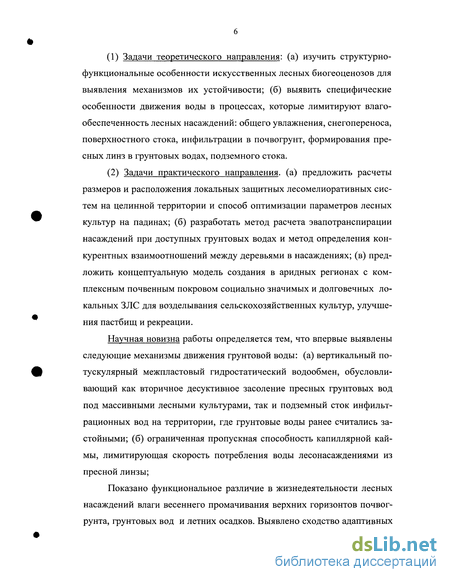 6

(1) Задачи теоретического направления: (а) изучить структурно-функциональные особенности искусственных лесных биогеоценозов для выявления механизмов их устойчивости; (б) выявить специфические особенности движения воды в процессах, которые лимитируют влагообеспеченность лесных насаждений: общего увлажнения, снегопереноса, поверхностного стока, инфильтрации в почвогрунт, формирования пресных линз в грунтовых водах, подземного стока.

(2) Задачи практического направления. (а) предложить расчеты размеров и расположения локальных защитных лесомелиоративных систем на целинной территории и способ оптимизации параметров лесных культур на падинах; (б) разработать метод расчета эвапотранспирации насаждений при доступных грунтовых водах и метод определения конкурентных взаимоотношений между деревьями в насаждениях; (в) предложить концептуальную модель создания в аридных регионах с комплексным почвенным покровом социально значимых и долговечных локальных ЗЛС для возделывания сельскохозяйственных культур, улучшения пастбищ и рекреации.

Научная новизна работы определяется тем, что впервые выявлены следующие механизмы движения грунтовой воды: (а) вертикальный потускулярный межпластовый гидростатический водообмен, обусловливающий как вторичное десуктивное засоление пресных грунтовых вод под массивными лесными культурами, так и подземный сток инфильтрационных вод на территории, где грунтовые воды ранее считались застойными; (б) ограниченная пропускная способность капиллярной каймы, лимитирующая скорость потребления воды лесонасаждениями из пресной линзы;

Показано функциональное различие в жизнедеятельности лесных насаждений влаги весеннего промачивания верхних горизонтов почвогрунта, грунтовых вод и летних осадков. Выявлено сходство адаптивных

dsLib.net
библиотека диссертаций